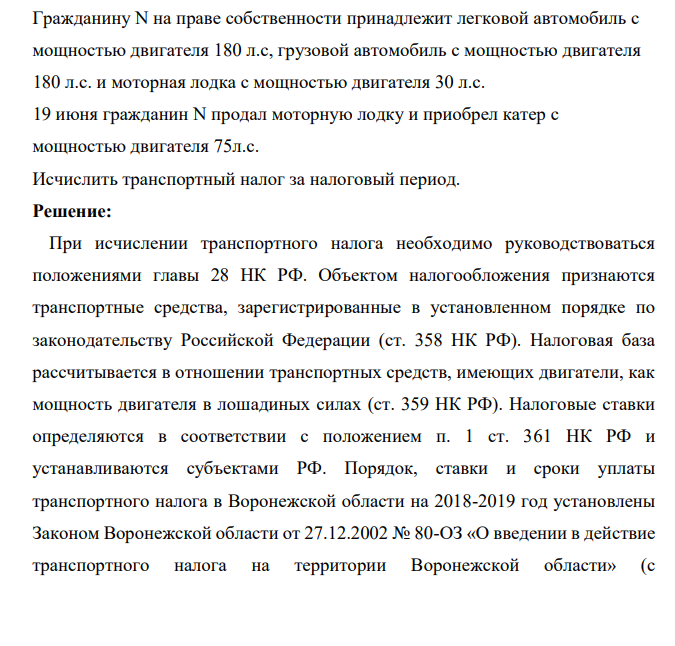 Гражданину N на праве собственности принадлежит легковой автомобиль с мощностью двигателя 180 л.с, грузовой автомобиль с мощностью двигателя 180 л.с. и моторная лодка с мощностью двигателя 30 л.с.

19 июня гражданин N продал моторную лодку и приобрел катер с мощностью двигателя 75л.с.

Исчислить транспортный налог за налоговый период.

Решение:

При исчислении транспортного налога необходимо руководствоваться положениями главы 28 НК РФ. Объектом налогообложения признаются транспортные средства, зарегистрированные в установленном порядке по законодательству Российской Федерации (ст. 358 НК РФ). Налоговая база рассчитывается в отношении транспортных средств, имеющих двигатели, как мощность двигателя в лошадиных силах (ст. 359 НК РФ). Налоговые ставки определяются в соответствии с положением п. 1 ст. 361 НК РФ и устанавливаются субъектами РФ. Порядок, ставки и сроки уплаты транспортного налога в Воронежской области на 2018-2019 год установлены Законом Воронежской области от 27.12.2002 № 80-ОЗ «О введении в действие транспортного налога на территории Воронежской области» (с